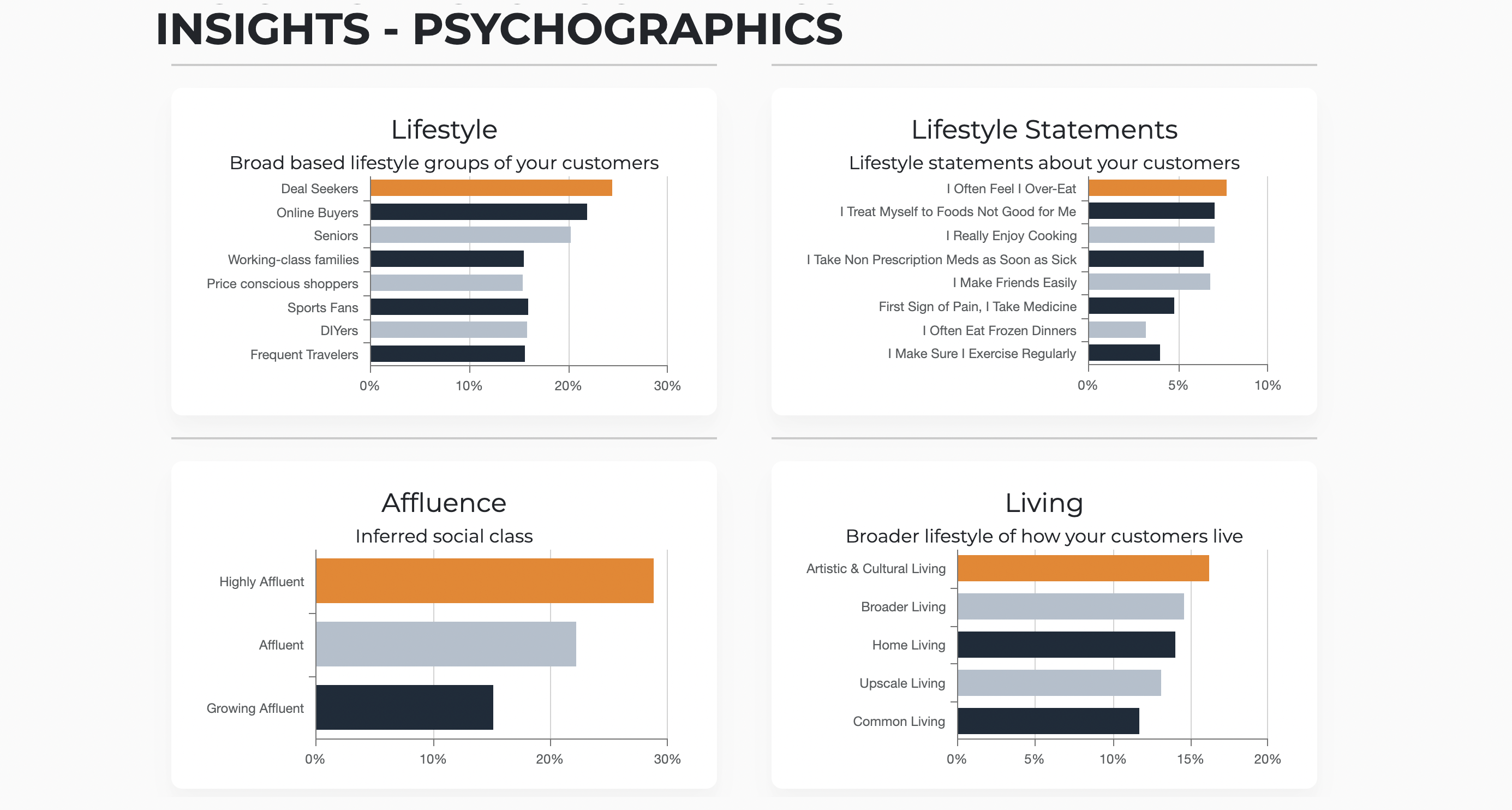 INSIGHTS - PSYCHOGRAPHICS

Lifestyle
Broad based lifestyle groups of your customers

Deal Seekers
Online Buyers
Seniors
Working-class families
Price conscious shoppers
Sports Fans
DIYers
Frequent Travelers

0% 10% 20% 30%

Lifestyle Statements
Lifestyle statements about your customers

I Often Feel I Over-Eat
I Treat Myself to Foods Not Good for Me
I Really Enjoy Cooking
I Take Non Prescription Meds as Soon as Sick
I Make Friends Easily
First Sign of Pain, I Take Medicine
I Often Eat Frozen Dinners
I Make Sure I Exercise Regularly

0% 5% 10%

Affluence
Inferred social class

Highly Affluent
Affluent
Growing Affluent

0% 10% 20% 30%

Living
Broader lifestyle of how your customers live

Artistic & Cultural Living
Broader Living
Home Living
Upscale Living
Common Living

0% 5% 10% 15% 20%